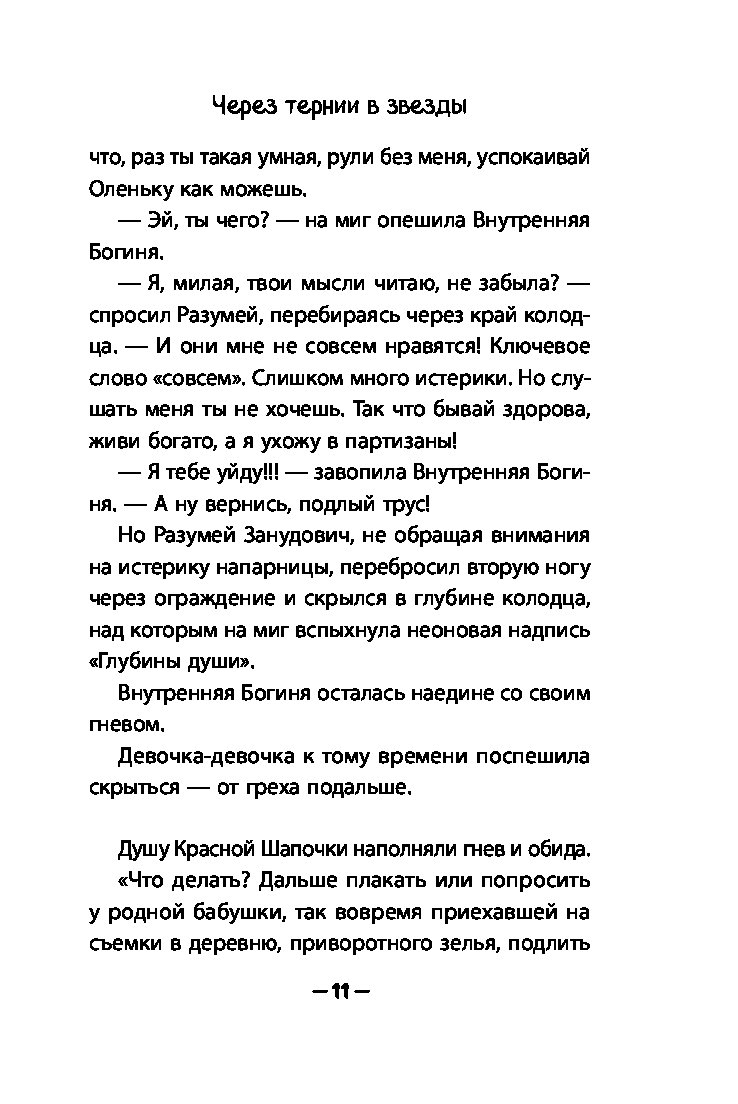 Через тернии в звезды

что, раз ты такая умная, рули без меня, успокаивай Оленьку как можешь.

— Эй, ты чего? — на миг опешила Внутренняя Богиня.

— Я, милая, твои мысли читаю, не забыла? — спросил Разумей, перебираясь через край колодца. — И они мне не совсем нравятся! Ключевое слово «совсем». Слишком много истерики. Но слушать меня ты не хочешь. Так что бывай здорова, живи богато, а я ухожу в партизаны!

— Я тебе уйду!!! — завопила Внутренняя Богиня. — А ну вернись, подлый трус!

Но Разумей Занудович, не обращая внимания на истерику напарницы, перебросил вторую ногу через ограждение и скрылся в глубине колодца, над которым на миг вспыхнула неоновая надпись «Глубины души».

Внутренняя Богиня осталась наедине со своим гневом.

Девочка-девочка к тому времени поспешила скрыться — от греха подальше.

Душу Красной Шапочки наполняли гнев и обида. «Что делать? Дальше плакать или попросить у родной бабушки, так вовремя приехавшей на съемки в деревню, приворотного зелья, подлить

— 11 —